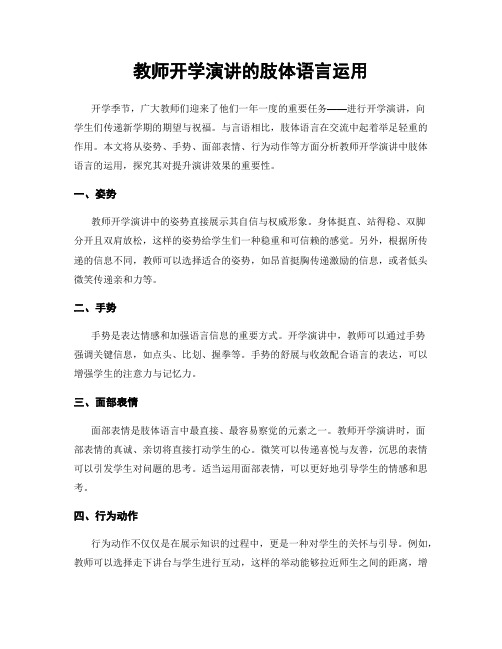 教师开学演讲的肢体语言运用

开学季节，广大教师们迎来了他们一年一度的重要任务——进行开学演讲，向学生们传递新学期的期望与祝福。与言语相比，肢体语言在交流中起着举足轻重的作用。本文将从姿势、手势、面部表情、行为动作等方面分析教师开学演讲中肢体语言的运用，探究其对提升演讲效果的重要性。

一、姿势

教师开学演讲中的姿势直接展示其自信与权威形象。身体挺直、站得稳、双脚分开且双肩放松，这样的姿势给学生们一种稳重和可信赖的感觉。另外，根据所传递的信息不同，教师可以选择适合的姿势，如昂首挺胸传递激励的信息，或者低头微笑传递亲和力等。

二、手势

手势是表达情感和加强语言信息的重要方式。开学演讲中，教师可以通过手势强调关键信息，如点头、比划、握拳等。手势的舒展与收敛配合语言的表达，可以增强学生的注意力与记忆力。

三、面部表情

面部表情是肢体语言中最直接、最容易察觉的元素之一。教师开学演讲时，面部表情的真诚、亲切将直接打动学生的心。微笑可以传递喜悦与友善，沉思的表情可以引发学生对问题的思考。适当运用面部表情，可以更好地引导学生的情感和思考。

四、行为动作

行为动作不仅仅是在展示知识的过程中，更是一种对学生的关怀与引导。例如，教师可以选择走下讲台与学生进行互动，这样的举动能够拉近师生之间的距离，增